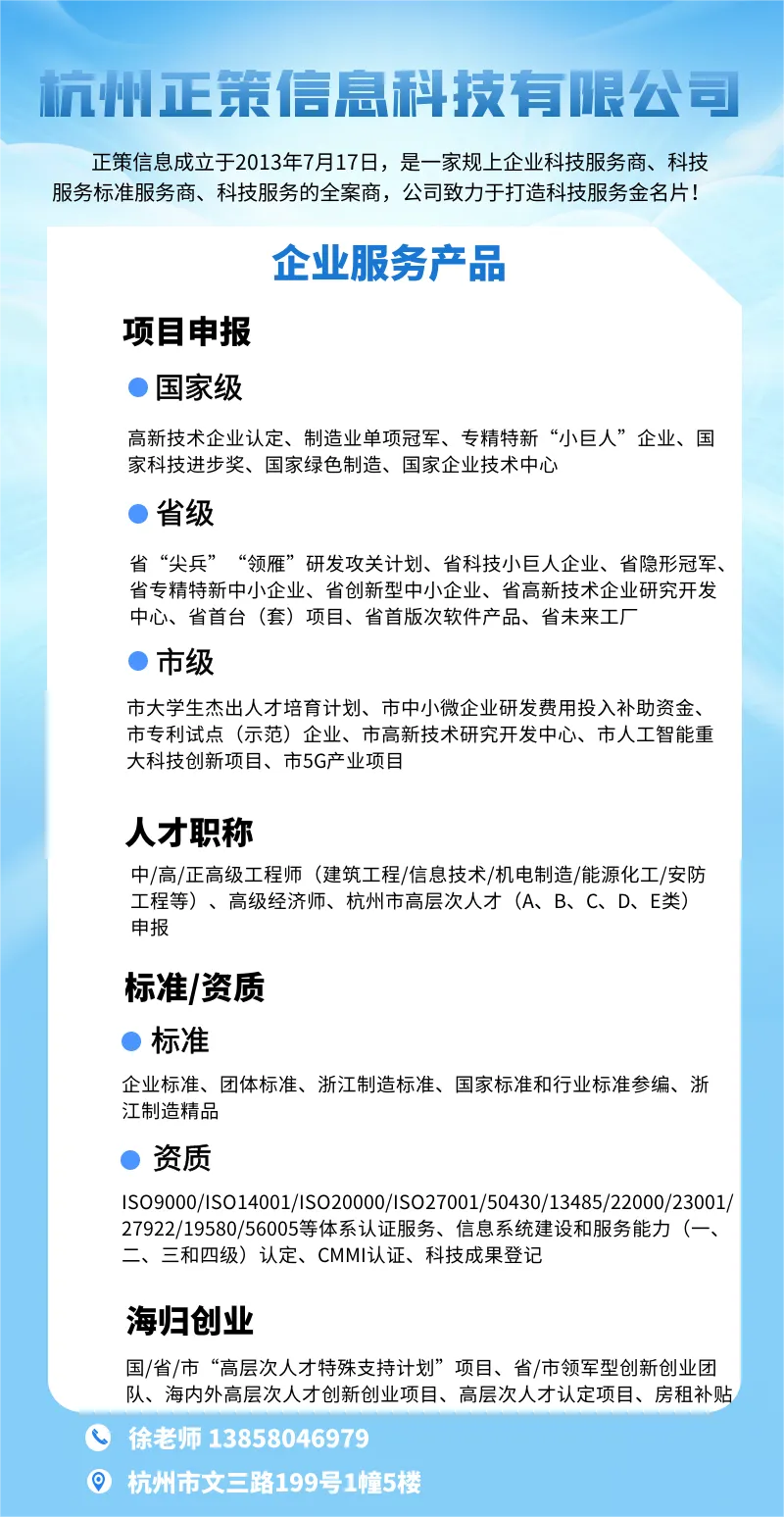 杭州正策信息科技有限公司

正策信息成立于2013年7月17日，是一家规上企业科技服务商、科技服务标准服务商、科技服务的全案商，公司致力于打造科技服务金名片！

企业服务产品

项目申报

国家级

高新技术企业认定、制造业单项冠军、专精特新“小巨人”企业、国家科技进步奖、国家绿色制造、国家企业技术中心

省级

省“尖兵”“领雁”研发攻关计划、省科技小巨人企业、省隐形冠军、省专精特新中小企业、省创新型中小企业、省高新技术企业研究开发中心、省首台（套）项目、省首版次软件产品、省未来工厂

市级

市大学生杰出人才培育计划、市中小微企业研发费用投入补助资金、市专利试点（示范）企业、市高新技术研究开发中心、市人工智能重大科技创新项目、市5G产业项目

人才职称

中/高/正高级工程师（建筑工程/信息技术/机电制造/能源化工/安防工程等）、高级经济师、杭州市高层次人才（A、B、C、D、E类）申报

标准/资质

标准

企业标准、团体标准、浙江制造标准、国家标准和行业标准参编、浙江制造精品

资质

ISO9000/ISO14001/ISO20000/ISO27001/50430/13485/22000/23001/27922/19580/56005等体系认证服务、信息系统建设和服务能力（一、二、三和四级）认定、CMMI认证、科技成果登记

海归创业

国/省/市“高层次人才特殊支持计划”项目、省/市领军型创新创业团队、海内外高层次人才创新创业项目、高层次人才认定项目、房租补贴

徐老师 13858046979

杭州市文三路199号1幢5楼